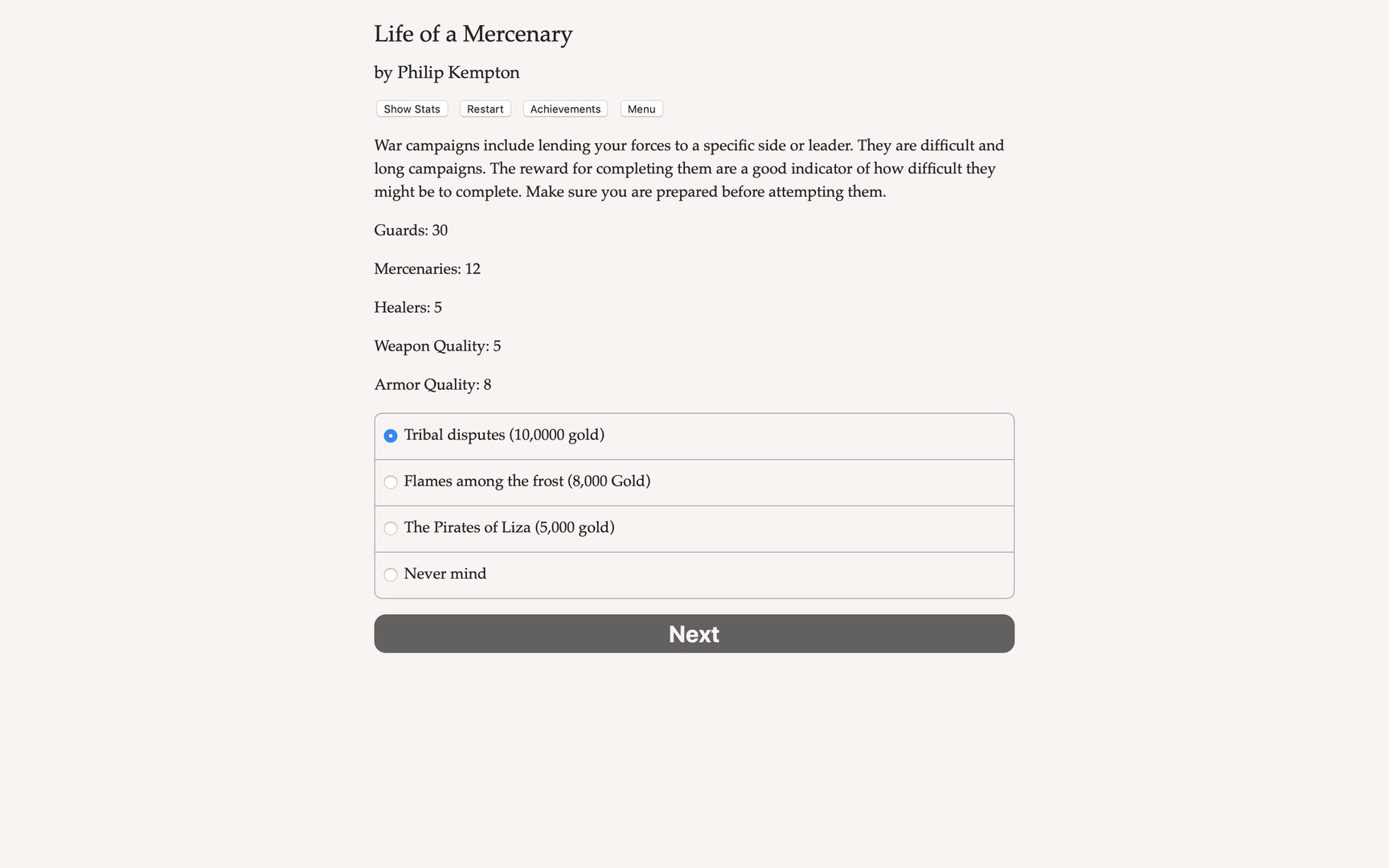 Life of a Mercenary

by Philip Kempton

Show Stats Restart Achievements Menu

War campaigns include lending your forces to a specific side or leader. They are difficult and long campaigns. The reward for completing them are a good indicator of how difficult they might be to complete. Make sure you are prepared before attempting them.

Guards: 30

Mercenaries: 12

Healers: 5

Weapon Quality: 5

Armor Quality: 8

Tribal disputes (10,0000 gold)

Flames among the frost (8,000 Gold)

The Pirates of Liza (5,000 gold)

Never mind

Next